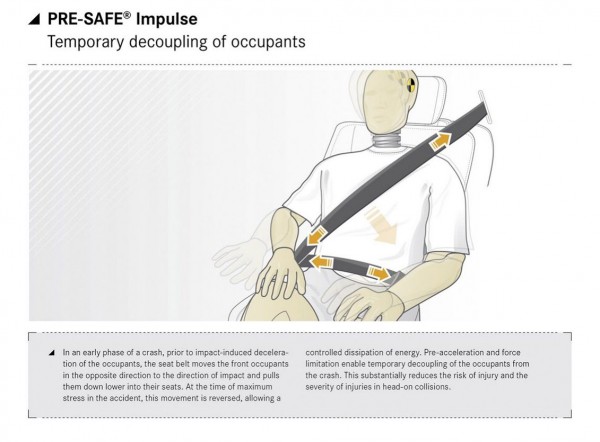 ◢ PRE-SAFE® Impulse
Temporary decoupling of occupants

◢ In an early phase of a crash, prior to impact-induced deceleration of the occupants, the seat belt moves the front occupants in the opposite direction to the direction of impact and pulls them down lower into their seats. At the time of maximum stress in the accident, this movement is reversed, allowing a controlled dissipation of energy. Pre-acceleration and force limitation enable temporary decoupling of the occupants from the crash. This substantially reduces the risk of injury and the severity of injuries in head-on collisions.